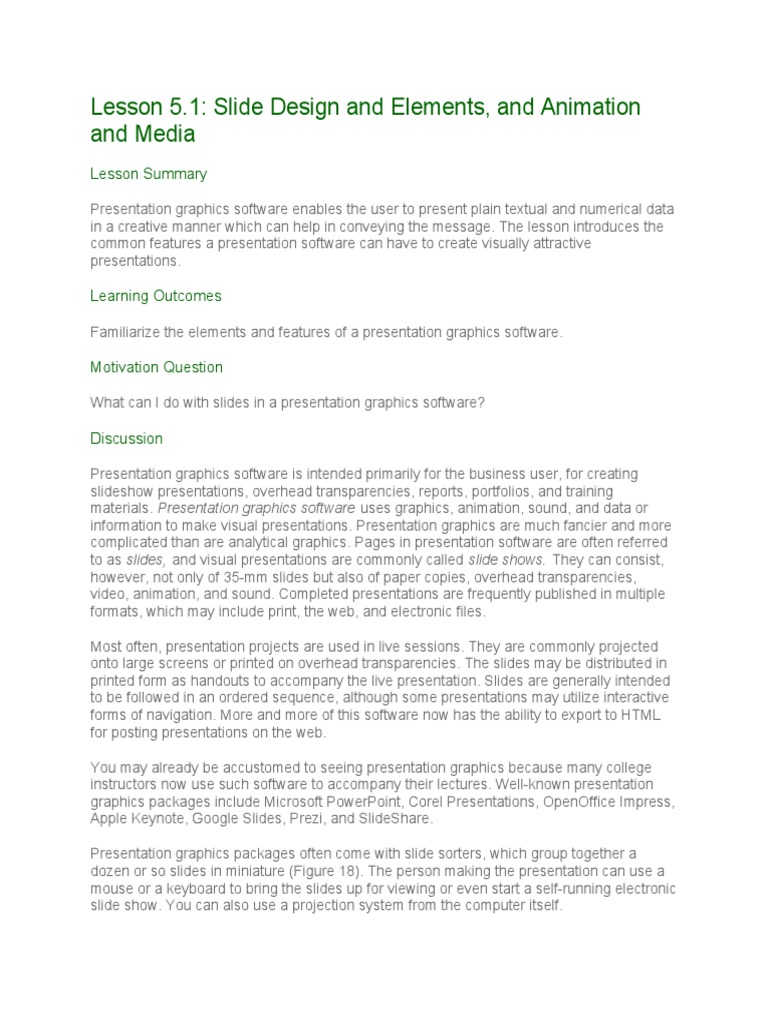 Lesson 5.1: Slide Design and Elements, and Animation and Media

Lesson Summary

Presentation graphics software enables the user to present plain textual and numerical data in a creative manner which can help in conveying the message. The lesson introduces the common features a presentation software can have to create visually attractive presentations.

Learning Outcomes

Familiarize the elements and features of a presentation graphics software.

Motivation Question

What can I do with slides in a presentation graphics software?

Discussion

Presentation graphics software is intended primarily for the business user, for creating slideshow presentations, overhead transparencies, reports, portfolios, and training materials. Presentation graphics software uses graphics, animation, sound, and data or information to make visual presentations. Presentation graphics are much fancier and more complicated than are analytical graphics. Pages in presentation software are often referred to as slides, and visual presentations are commonly called slide shows. They can consist, however, not only of 35-mm slides but also of paper copies, overhead transparencies, video, animation, and sound. Completed presentations are frequently published in multiple formats, which may include print, the web, and electronic files.

Most often, presentation projects are used in live sessions. They are commonly projected onto large screens or printed on overhead transparencies. The slides may be distributed in printed form as handouts to accompany the live presentation. Slides are generally intended to be followed in an ordered sequence, although some presentations may utilize interactive forms of navigation. More and more of this software now has the ability to export to HTML for posting presentations on the web.

You may already be accustomed to seeing presentation graphics because many college instructors now use such software to accompany their lectures. Well-known presentation graphics packages include Microsoft PowerPoint, Corel Presentations, OpenOffice Impress, Apple Keynote, Google Slides, Prezi, and SlideShare.

Presentation graphics packages often come with slide sorters, which group together a dozen or so slides in miniature (Figure 18). The person making the presentation can use a mouse or a keyboard to bring the slides up for viewing or even start a self-running electronic slide show. You can also use a projection system from the computer itself.